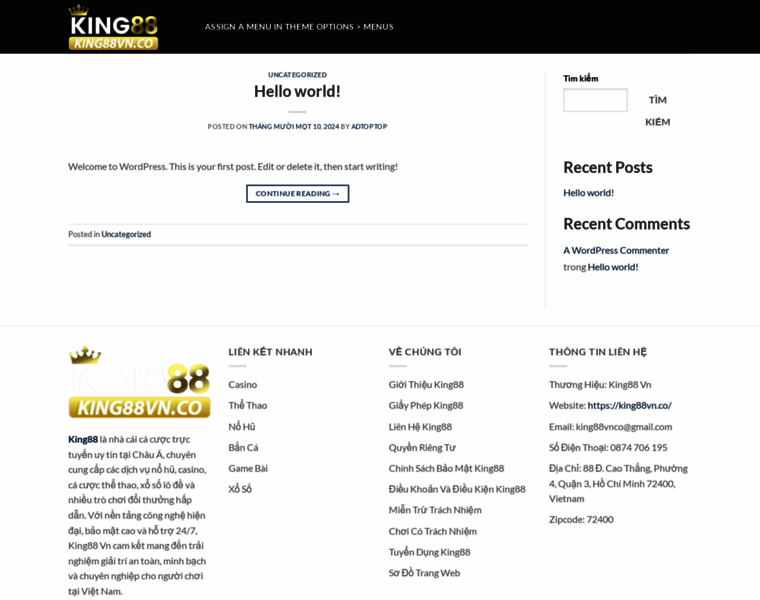 KING88
KING88VN.CO

ASSIGN A MENU IN THEME OPTIONS > MENUS

UNCATEGORIZED

Hello world!

POSTED ON THÁNG MƯỜI MỘT 10, 2024 BY ADTOPTOP

Welcome to WordPress. This is your first post. Edit or delete it, then start writing!

CONTINUE READING →

Posted in Uncategorized

Tìm kiếm

TÌM KIẾM

Recent Posts

Hello world!

Recent Comments

A WordPress Commenter trong Hello world!

KING88
KING88VN.CO

King88 là nhà cái cá cược trực tuyến uy tín tại Châu Á, chuyên cung cấp các dịch vụ nổ hũ, casino, cá cược thể thao, xổ số lô đề và nhiều trò chơi đổi thưởng hấp dẫn. Với nền tảng công nghệ hiện đại, bảo mật cao và hỗ trợ 24/7, King88 Vn cam kết mang đến trải nghiệm giải trí an toàn, minh bạch và chuyên nghiệp cho người chơi tại Việt Nam.

LIÊN KẾT NHANH

Casino
Thể Thao
Nổ Hũ
Bắn Cá
Game Bài
Xổ Số

VỀ CHÚNG TÔI

Giới Thiệu King88
Giấy Phép King88
Liên Hệ King88
Quyền Riêng Tư
Chính Sách Bảo Mật King88
Điều Khoản Và Điều Kiện King88
Miễn Trừ Trách Nhiệm
Chơi Có Trách Nhiệm
Tuyển Dụng King88
Sơ Đồ Trang Web

THÔNG TIN LIÊN HỆ

Thương Hiệu: King88 Vn
Website: https://king88vn.co/
Email: king88vnco@gmail.com
Số Điện Thoại: 0874 706 195
Địa Chỉ: 88 Đ. Cao Thắng, Phường 4, Quận 3, Hồ Chí Minh 72400, Vietnam
Zipcode: 72400